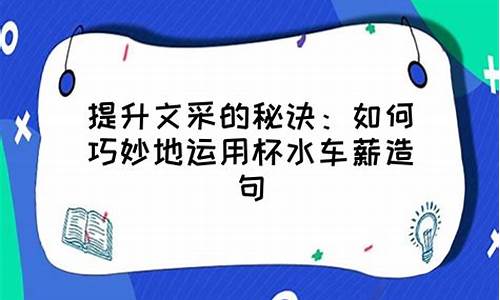 提升文采的秘诀：如何巧妙地运用杯水车薪造句